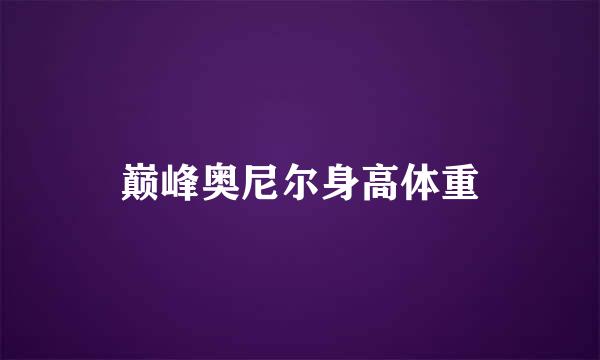 巅峰奥尼尔身高体重